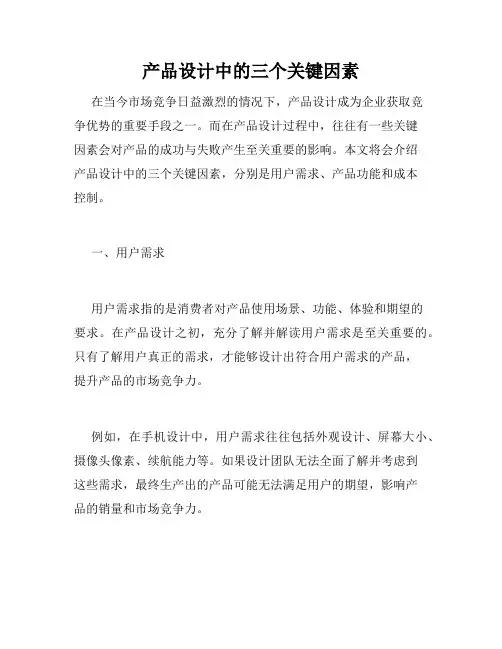 产品设计中的三个关键因素

在当今市场竞争日益激烈的情况下，产品设计成为企业获取竞争优势的重要手段之一。而在产品设计过程中，往往有一些关键因素会对产品的成功与失败产生至关重要的影响。本文将会介绍产品设计中的三个关键因素，分别是用户需求、产品功能和成本控制。

一、用户需求

用户需求指的是消费者对产品使用场景、功能、体验和期望的要求。在产品设计之初，充分了解并解读用户需求是至关重要的。只有了解用户真正的需求，才能够设计出符合用户需求的产品，提升产品的市场竞争力。

例如，在手机设计中，用户需求往往包括外观设计、屏幕大小、摄像头像素、续航能力等。如果设计团队无法全面了解并考虑到这些需求，最终生产出的产品可能无法满足用户的期望，影响产品的销量和市场竞争力。